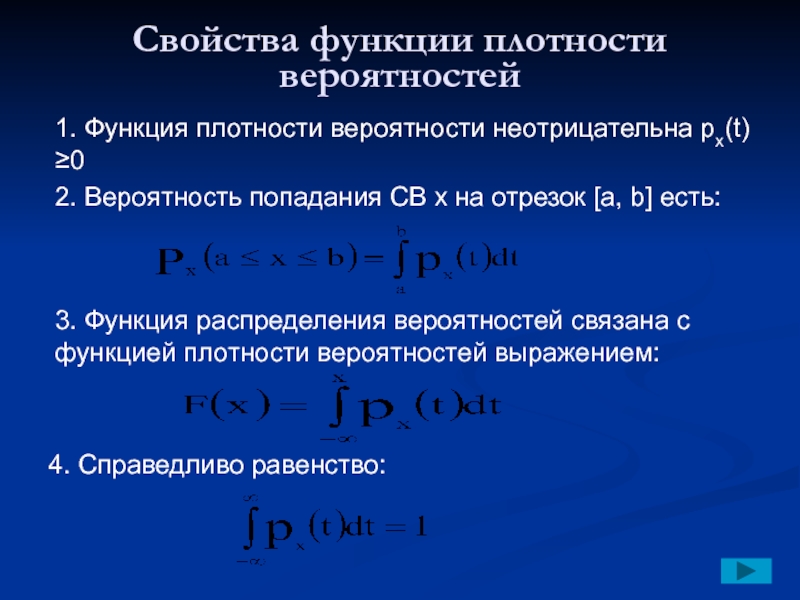 Свойства функции плотности вероятностей

1. Функция плотности вероятности неотрицательна $p_x(t) \geq 0$

2. Вероятность попадания СВ x на отрезок [a, b] есть:

$P_x(a \leq x \leq b) = \int_a^b p_x(t)dt$

3. Функция распределения вероятностей связана с функцией плотности вероятностей выражением:

$F(x) = \int_{-\infty}^{x} p_x(t)dt$

4. Справедливо равенство:

$\int_{-\infty}^{\infty} p_x(t)dt = 1$